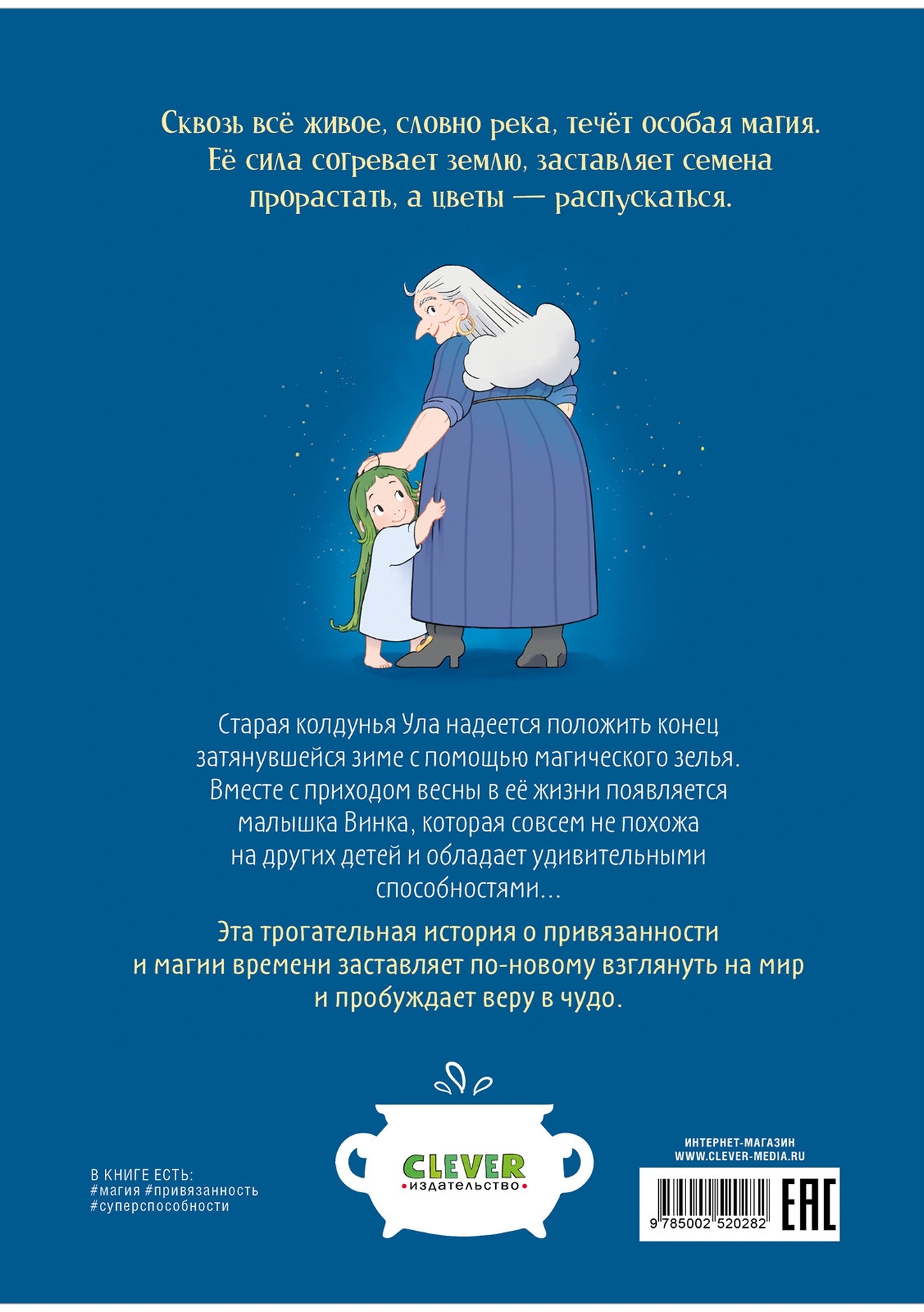 Сквозь всё живое, словно река, течёт особая магия. Её сила согревает землю, заставляет семена прорастать, а цветы — распускаться.

Старая колдунья Ула надеется положить конец затянувшейся зиме с помощью магического зелья. Вместе с приходом весны в её жизни появляется малышка Винка, которая совсем не похожа на других детей и обладает удивительными способностями…

Эта трогательная история о привязанности и магии времени заставляет по-новому взглянуть на мир и пробуждает веру в чудо.

В КНИГЕ ЕСТЬ:
#магия #привязанность
#суперспособности

CLEVER
•издательство•

ИНТЕРНЕТ-МАГАЗИН
WWW.CLEVER-MEDIA.RU

9 785002 520282

EAC